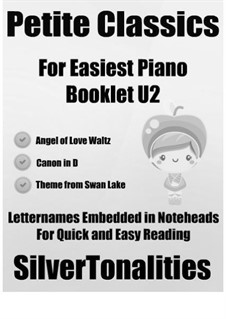 Petite Classics

For Easiest Piano
Booklet U2

Angel of Love Waltz

Canon in D

Theme from Swan Lake

Letternames Embedded in Noteheads
For Quick and Easy Reading

SilverTonalities